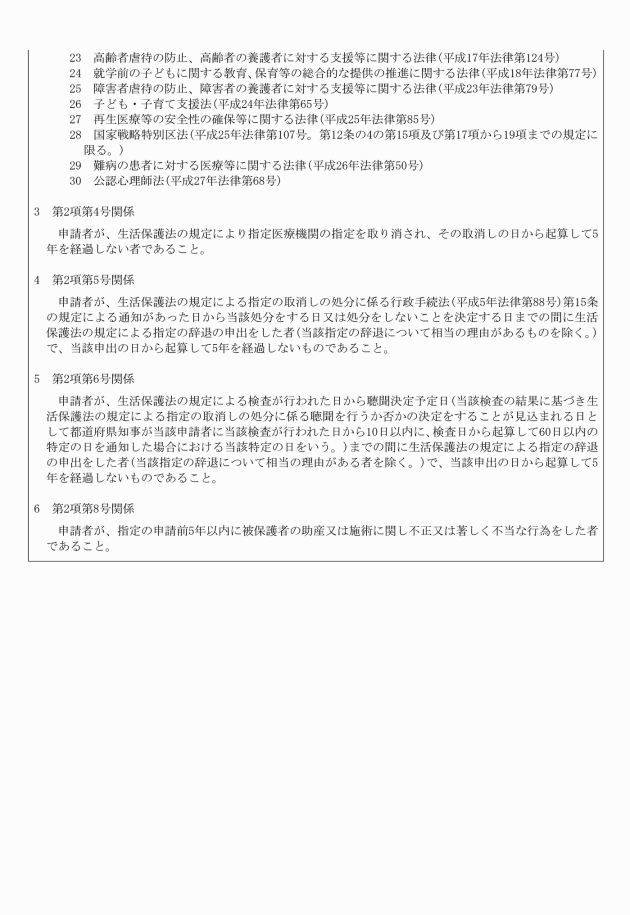 23　高齢者虐待の防止、高齢者の養護者に対する支援等に関する法律(平成17年法律第124号)
24　就学前の子どもに関する教育、保育等の総合的な提供の推進に関する法律(平成18年法律第77号)
25　障害者虐待の防止、障害者の養護者に対する支援等に関する法律(平成23年法律第79号)
26　子ども・子育て支援法(平成24年法律第65号)
27　再生医療等の安全性の確保等に関する法律(平成25年法律第85号)
28　国家戦略特別区法(平成25年法律第107号。第12条の4の第15項及び第17項から19項までの規定に限る。)
29　難病の患者に対する医療等に関する法律(平成26年法律第50号)
30　公認心理師法(平成27年法律第68号)

3　第2項第4号関係

申請者が、生活保護法の規定により指定医療機関の指定を取り消され、その取消しの日から起算して5年を経過しない者であること。

4　第2項第5号関係

申請者が、生活保護法の規定による指定の取消しの処分に係る行政手続法(平成5年法律第88号)第15条の規定による通知があった日から当該処分をする日又は処分をしないことを決定する日までの間に生活保護法の規定による指定の辞退の申出をした者(当該指定の辞退について相当の理由があるものを除く。)で、当該申出の日から起算して5年を経過しないものであること。

5　第2項第6号関係

申請者が、生活保護法の規定による検査が行われた日から聴聞決定予定日(当該検査の結果に基づき生活保護法の規定による指定の取消しの処分に係る聴聞を行うか否かの決定をすることが見込まれる日として都道府県知事が当該申請者に当該検査が行われた日から10日以内に、検査日から起算して60日以内の特定の日を通知した場合における当該特定の日をいう。)までの間に生活保護法の規定による指定の辞退の申出をした者(当該指定の辞退について相当の理由がある者を除く。)で、当該申出の日から起算して5年を経過しないものであること。

6　第2項第8号関係

申請者が、指定の申請前5年以内に被保護者の助産又は施術に関し不正又は著しく不当な行為をした者であること。